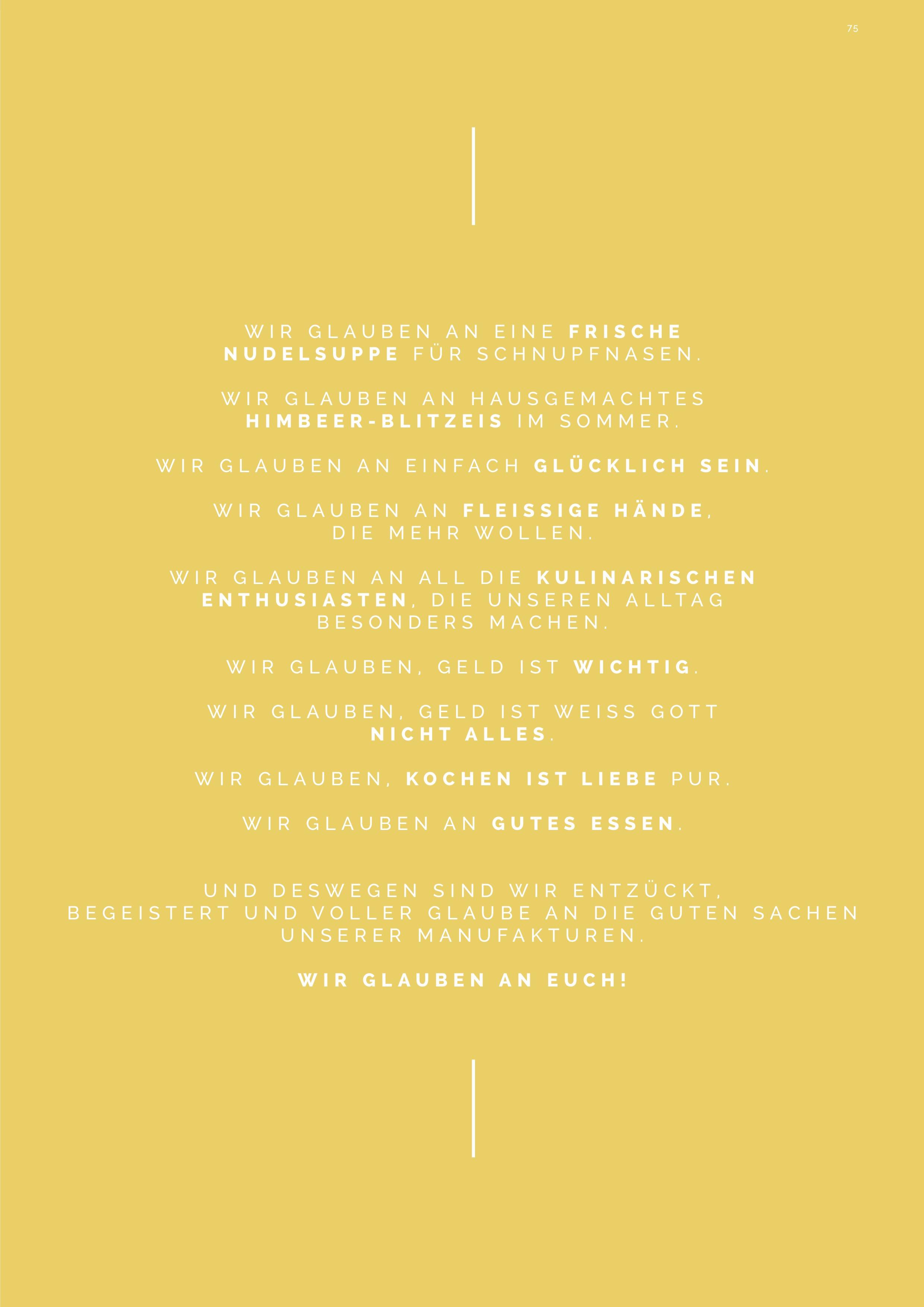 75

WIR GLAUBEN AN EINE FRISCHE NUDELSUPPE FÜR SCHNUPFNASEN.

WIR GLAUBEN AN HAUSGEMACHTES HIMBEER-BLITZEIS IM SOMMER.

WIR GLAUBEN AN EINFACH GLÜCKLICH SEIN.

WIR GLAUBEN AN FLEISSIGE HÄNDE, DIE MEHR WOLLEN.

WIR GLAUBEN AN ALL DIE KULINARISCHEN ENTHUSIASTEN, DIE UNSEREN ALLTAG BESONDERS MACHEN.

WIR GLAUBEN, GELD IST WICHTIG.

WIR GLAUBEN, GELD IST WEISS GOTT NICHT ALLES.

WIR GLAUBEN, KOCHEN IST LIEBE PUR.

WIR GLAUBEN AN GUTES ESSEN.

UND DESWEGEN SIND WIR ENTZÜCKT, BEGEISTERT UND VOLLER GLAUBE AN DIE GUTEN SACHEN UNSERER MANUFAKTUREN.

WIR GLAUBEN AN EUCH!